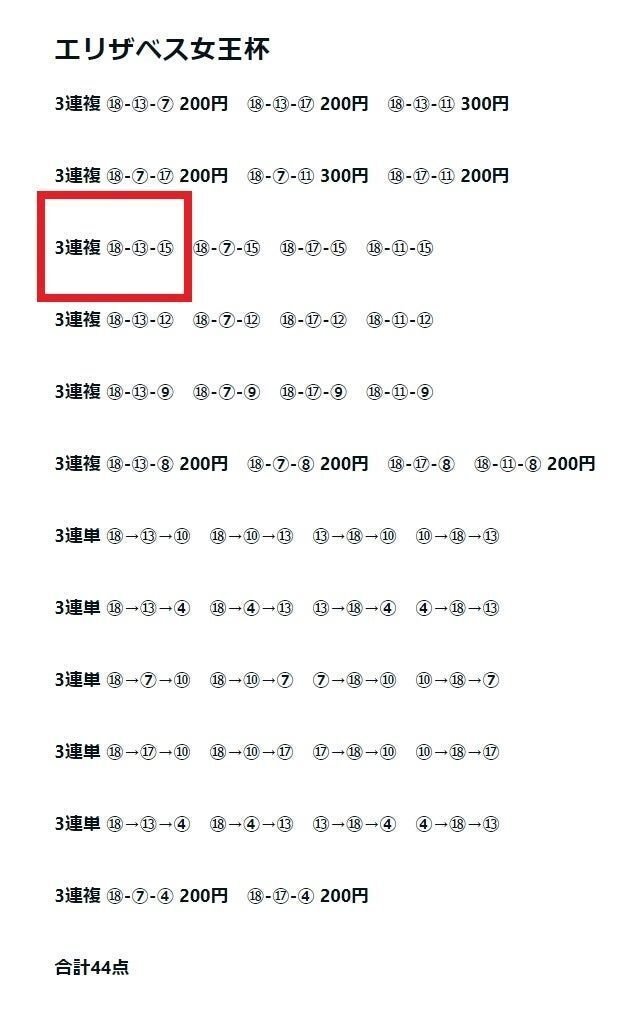 エリザベス女王杯

3連複 ⑱-⑬-⑦ 200円 ⑱-⑬-⑰ 200円 ⑱-⑬-⑪ 300円

3連複 ⑱-⑦-⑰ 200円 ⑱-⑦-⑪ 300円 ⑱-⑰-⑪ 200円

3連複 ⑱-⑬-⑮ ⑱-⑦-⑮ ⑱-⑰-⑮ ⑱-⑪-⑮

3連複 ⑱-⑬-⑫ ⑱-⑦-⑫ ⑱-⑰-⑫ ⑱-⑪-⑫

3連複 ⑱-⑬-⑨ ⑱-⑦-⑨ ⑱-⑰-⑨ ⑱-⑪-⑨

3連複 ⑱-⑬-⑧ 200円 ⑱-⑦-⑧ 200円 ⑱-⑰-⑧ ⑱-⑪-⑧ 200円

3連単 ⑱→⑬→⑩ ⑱→⑩→⑬ ⑬→⑱→⑩ ⑩→⑱→⑬

3連単 ⑱→⑬→④ ⑱→④→⑬ ⑬→⑱→④ ④→⑱→⑬

3連単 ⑱→⑦→⑩ ⑱→⑩→⑦ ⑦→⑱→⑩ ⑩→⑱→⑦

3連単 ⑱→⑰→⑩ ⑱→⑩→⑰ ⑰→⑱→⑩ ⑩→⑱→⑰

3連単 ⑱→⑬→④ ⑱→④→⑬ ⑬→⑱→④ ④→⑱→⑬

3連複 ⑱-⑦-④ 200円 ⑱-⑰-④ 200円

合計44点